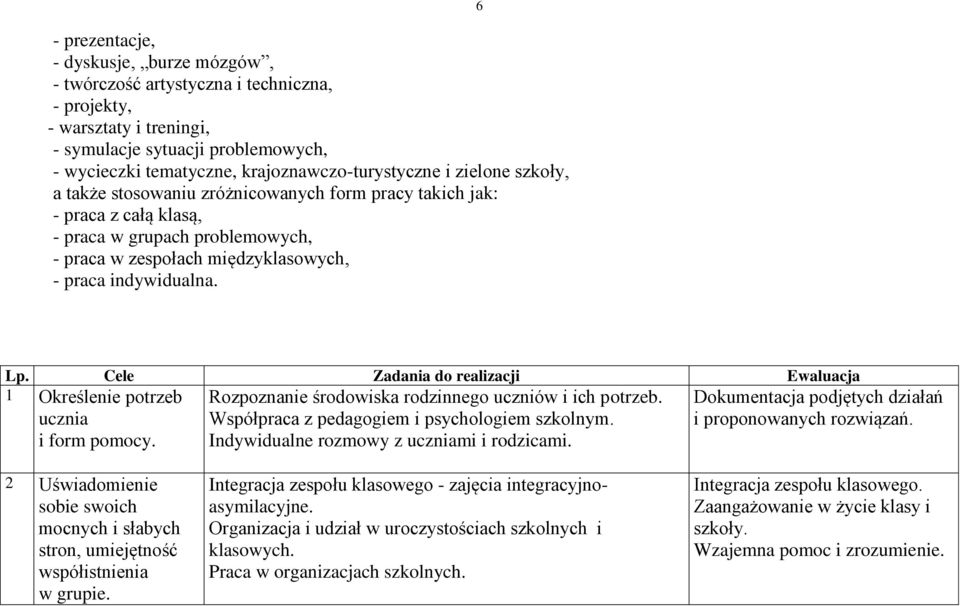 6

- prezentacje,
- dyskusje, „burze mózgów”,
- twórczość artystyczna i techniczna,
- projekty,
- warsztaty i treningi,
- symulacje sytuacji problemowych,
- wycieczki tematyczne, krajoznawczo-turystyczne i zielone szkoły,
a także stosowaniu zróżnicowanych form pracy takich jak:
- praca z całą klasą,
- praca w grupach problemowych,
- praca w zespołach międzyklasowych,
- praca indywidualna.

| Lp. | Cele | Zadania do realizacji | Ewaluacja |
|---|---|---|---|
| 1 | Określenie potrzeb ucznia i form pomocy. | Rozpoznanie środowiska rodzinnego uczniów i ich potrzeb. Współpraca z pedagogiem i psychologiem szkolnym. Indywidualne rozmowy z uczniami i rodzicami. | Dokumentacja podjętych działań i proponowanych rozwiązań. |
| 2 | Uświadomienie sobie swoich mocnych i słabych stron, umiejętność współistnienia w grupie. | Integracja zespołu klasowego - zajęcia integracyjno-asymilacyjne. Organizacja i udział w uroczystościach szkolnych i klasowych. Praca w organizacjach szkolnych. | Integracja zespołu klasowego. Zaangażowanie w życie klasy i szkoły. Wzajemna pomoc i zrozumienie. |